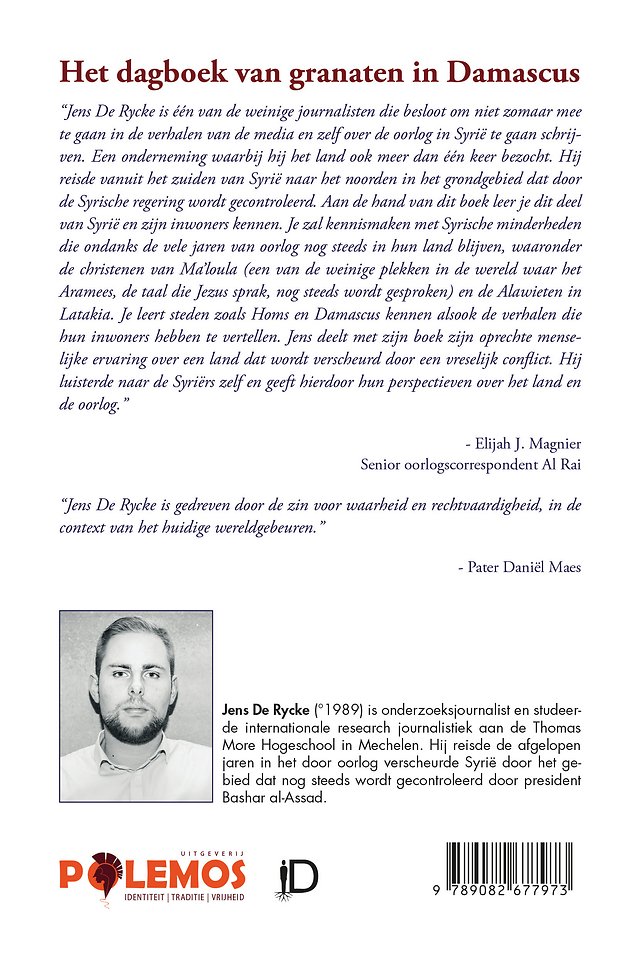 Het dagboek van granaten in Damascus

"Jens De Rycke is één van de weinige journalisten die besloot om niet zomaar mee te gaan in de verhalen van de media en zelf over de oorlog in Syrië te gaan schrijven. Een onderneming waarbij hij het land ook meer dan één keer bezocht. Hij reisde vanuit het zuiden van Syrië naar het noorden in het grondgebied dat door de Syrische regering wordt gecontroleerd. Aan de hand van dit boek leer je dit deel van Syrië en zijn inwoners kennen. Je zal kennismaken met Syrische minderheden die ondanks de vele jaren van oorlog nog steeds in hun land blijven, waaronder de christenen van Ma'loula (een van de weinige plekken in de wereld waar het Aramees, de taal die Jezus sprak, nog steeds wordt gesproken) en de Alawieten in Latakia. Je leert steden zoals Homs en Damascus kennen alsook de verhalen die hun inwoners hebben te vertellen. Jens deelt met zijn boek zijn oprechte menselijke ervaring over een land dat wordt verscheurd door een vreselijk conflict. Hij luisterde naar de Syriërs zelf en geeft hierdoor hun perspectieven over het land en de oorlog."

- Elijah J. Magnier
Senior oorlogscorrespondent Al Rai

"Jens De Rycke is gedreven door de zin voor waarheid en rechtvaardigheid, in de context van het huidige wereldgebeuren."

- Pater Daniël Maes

Jens De Rycke (°1989) is onderzoeksjournalist en studeerde internationale research journalistiek aan de Thomas More Hogeschool in Mechelen. Hij reisde de afgelopen jaren in het door oorlog verscheurde Syrië door het gebied dat nog steeds wordt gecontroleerd door president Bashar al-Assad.

UITGEVERIJ
POLEMOS
IDENTITEIT | TRADITIE | VRIJHEID

iD

9 789082 677973